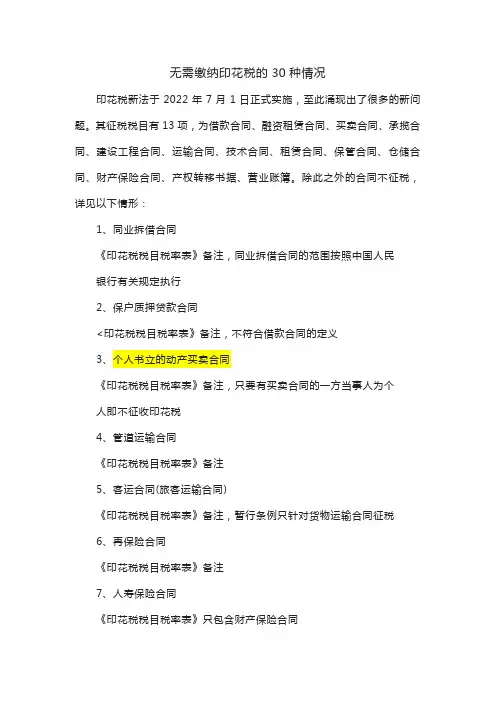 无需缴纳印花税的 30 种情况

印花税新法于 2022 年 7 月 1 日正式实施，至此涌现出了很多的新问题。其征税税目有 13 项，为借款合同、融资租赁合同、买卖合同、承揽合同、建设工程合同、运输合同、技术合同、租赁合同、保管合同、仓储合同、财产保险合同、产权转移书据、营业账簿。除此之外的合同不征税，详见以下情形：

1、同业拆借合同

《印花税税目税率表》备注，同业拆借合同的范围按照中国人民银行有关规定执行

2、保户质押贷款合同

<印花税税目税率表》备注，不符合借款合同的定义

3、个人书立的动产买卖合同

《印花税税目税率表》备注，只要有买卖合同的一方当事人为个人即不征收印花税

4、管道运输合同

《印花税税目税率表》备注

5、客运合同(旅客运输合同)

《印花税税目税率表》备注，暂行条例只针对货物运输合同征税

6、再保险合同

《印花税税目税率表》备注

7、人寿保险合同

《印花税税目税率表》只包含财产保险合同